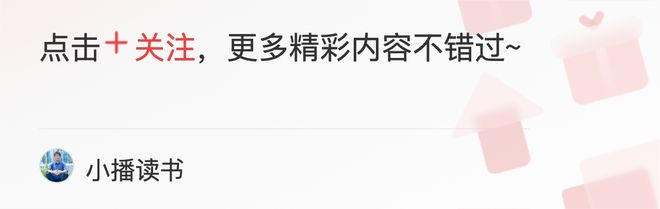 点击＋关注，更多精彩内容不错过~

小播读书